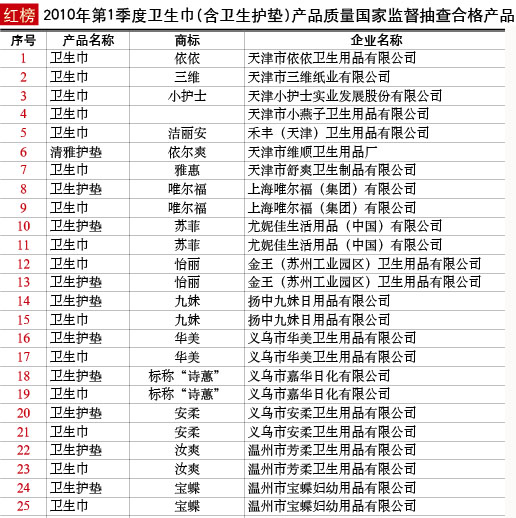 红榜 2010年第1季度卫生巾(含卫生护垫)产品质量国家监督抽查合格产品

| 序号 | 产品名称 | 商标 | 企业名称 |
|---|---|---|---|
| 1 | 卫生巾 | 依依 | 天津市依依卫生用品有限公司 |
| 2 | 卫生巾 | 三维 | 天津市三维纸业有限公司 |
| 3 | 卫生巾 | 小护士 | 天津小护士实业发展股份有限公司 |
| 4 | 卫生巾 | | 天津市小燕子卫生用品有限公司 |
| 5 | 卫生巾 | 洁丽安 | 禾丰（天津）卫生用品有限公司 |
| 6 | 清雅护垫 | 依尔爽 | 天津市维顺卫生用品厂 |
| 7 | 卫生巾 | 雅惠 | 天津市舒爽卫生制品有限公司 |
| 8 | 卫生护垫 | 唯尔福 | 上海唯尔福（集团）有限公司 |
| 9 | 卫生巾 | 唯尔福 | 上海唯尔福（集团）有限公司 |
| 10 | 卫生护垫 | 苏菲 | 尤妮佳生活用品（中国）有限公司 |
| 11 | 卫生巾 | 苏菲 | 尤妮佳生活用品（中国）有限公司 |
| 12 | 卫生巾 | 怡丽 | 金王（苏州工业园区）卫生用品有限公司 |
| 13 | 卫生护垫 | 怡丽 | 金王（苏州工业园区）卫生用品有限公司 |
| 14 | 卫生护垫 | 九妹 | 扬中九妹日用品有限公司 |
| 15 | 卫生巾 | 九妹 | 扬中九妹日用品有限公司 |
| 16 | 卫生护垫 | 华美 | 义乌市华美卫生用品有限公司 |
| 17 | 卫生巾 | 华美 | 义乌市华美卫生用品有限公司 |
| 18 | 卫生护垫 | 标称“诗蕙” | 义乌市嘉华日化有限公司 |
| 19 | 卫生巾 | 标称“诗蕙” | 义乌市嘉华日化有限公司 |
| 20 | 卫生护垫 | 安柔 | 义乌市安柔卫生用品有限公司 |
| 21 | 卫生巾 | 安柔 | 义乌市安柔卫生用品有限公司 |
| 22 | 卫生护垫 | 汝爽 | 温州市芳柔卫生用品有限公司 |
| 23 | 卫生巾 | 汝爽 | 温州市芳柔卫生用品有限公司 |
| 24 | 卫生护垫 | 宝蝶 | 温州市宝蝶妇幼用品有限公司 |
| 25 | 卫生巾 | 宝蝶 | 温州市宝蝶妇幼用品有限公司 |